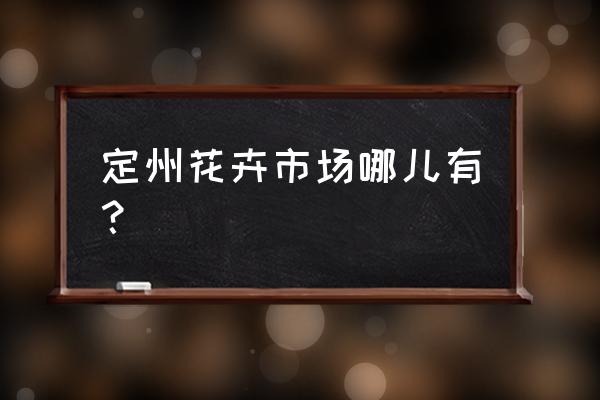 定州花卉市场哪儿有？